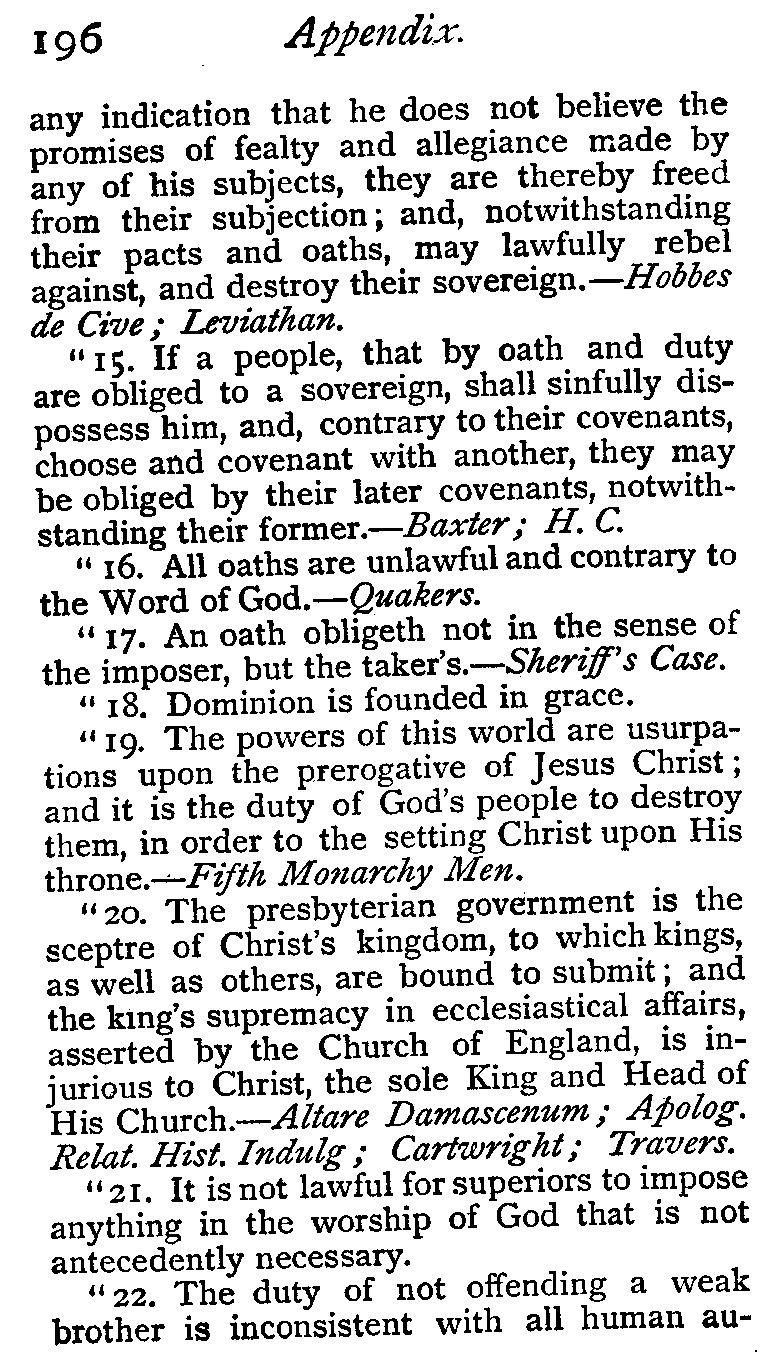 196 Appendix.

any indication that he does not believe the promises of fealty and allegiance made by any of his subjects, they are thereby freed from their subjection; and, notwithstanding their pacts and oaths, may lawfully rebel against, and destroy their sovereign.—Hobbes de Cive; Leviathan.

"15. If a people, that by oath and duty are obliged to a sovereign, shall sinfully dispossess him, and, contrary to their covenants, choose and covenant with another, they may be obliged by their later covenants, notwithstanding their former.—Baxter; H. C.

"16. All oaths are unlawful and contrary to the Word of God.—Quakers.

"17. An oath obligeth not in the sense of the imposer, but the taker's.—Sheriff's Case.

"18. Dominion is founded in grace.

"19. The powers of this world are usurpations upon the prerogative of Jesus Christ; and it is the duty of God's people to destroy them, in order to the setting Christ upon His throne.—Fifth Monarchy Men.

"20. The presbyterian government is the sceptre of Christ's kingdom, to which kings, as well as others, are bound to submit; and the king's supremacy in ecclesiastical affairs, asserted by the Church of England, is injurious to Christ, the sole King and Head of His Church.—Altare Damascenum; Apolog. Relat. Hist. Indulg; Cartwright; Travers.

"21. It is not lawful for superiors to impose anything in the worship of God that is not antecedently necessary.

"22. The duty of not offending a weak brother is inconsistent with all human au-